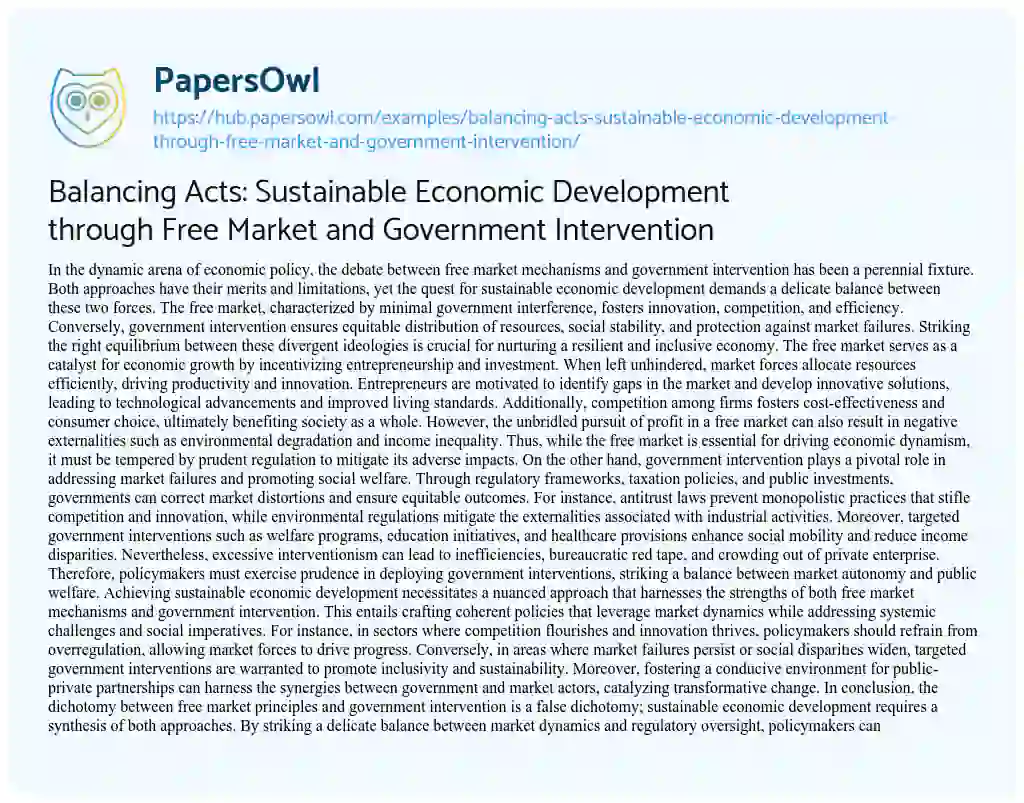 PapersOwl

https://hub.papersowl.com/examples/balancing-acts-sustainable-economic-development-through-free-market-and-government-intervention/

Balancing Acts: Sustainable Economic Development through Free Market and Government Intervention

In the dynamic arena of economic policy, the debate between free market mechanisms and government intervention has been a perennial fixture. Both approaches have their merits and limitations, yet the quest for sustainable economic development demands a delicate balance between these two forces. The free market, characterized by minimal government interference, fosters innovation, competition, and efficiency. Conversely, government intervention ensures equitable distribution of resources, social stability, and protection against market failures. Striking the right equilibrium between these divergent ideologies is crucial for nurturing a resilient and inclusive economy. The free market serves as a catalyst for economic growth by incentivizing entrepreneurship and investment. When left unhindered, market forces allocate resources efficiently, driving productivity and innovation. Entrepreneurs are motivated to identify gaps in the market and develop innovative solutions, leading to technological advancements and improved living standards. Additionally, competition among firms fosters cost-effectiveness and consumer choice, ultimately benefiting society as a whole. However, the unbridled pursuit of profit in a free market can also result in negative externalities such as environmental degradation and income inequality. Thus, while the free market is essential for driving economic dynamism, it must be tempered by prudent regulation to mitigate its adverse impacts. On the other hand, government intervention plays a pivotal role in addressing market failures and promoting social welfare. Through regulatory frameworks, taxation policies, and public investments, governments can correct market distortions and ensure equitable outcomes. For instance, antitrust laws prevent monopolistic practices that stifle competition and innovation, while environmental regulations mitigate the externalities associated with industrial activities. Moreover, targeted government interventions such as welfare programs, education initiatives, and healthcare provisions enhance social mobility and reduce income disparities. Nevertheless, excessive interventionism can lead to inefficiencies, bureaucratic red tape, and crowding out of private enterprise. Therefore, policymakers must exercise prudence in deploying government interventions, striking a balance between market autonomy and public welfare. Achieving sustainable economic development necessitates a nuanced approach that harnesses the strengths of both free market mechanisms and government intervention. This entails crafting coherent policies that leverage market dynamics while addressing systemic challenges and social imperatives. For instance, in sectors where competition flourishes and innovation thrives, policymakers should refrain from overregulation, allowing market forces to drive progress. Conversely, in areas where market failures persist or social disparities widen, targeted government interventions are warranted to promote inclusivity and sustainability. Moreover, fostering a conducive environment for public-private partnerships can harness the synergies between government and market actors, catalyzing transformative change. In conclusion, the dichotomy between free market principles and government intervention is a false dichotomy; sustainable economic development requires a synthesis of both approaches. By striking a delicate balance between market dynamics and regulatory oversight, policymakers can